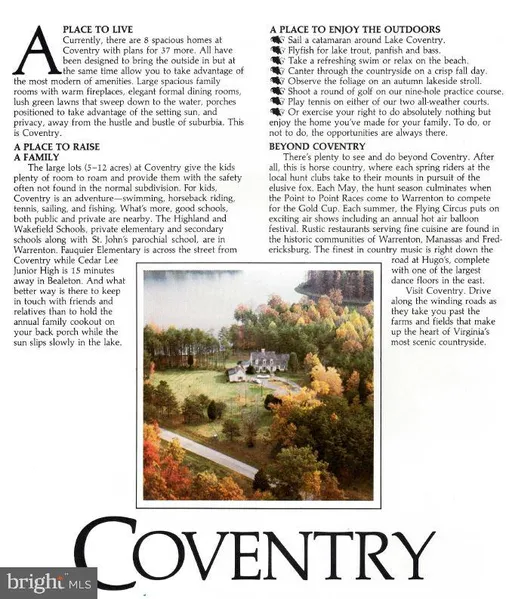 A PLACE TO LIVE
Currently, there are 8 spacious homes at Coventry with plans for 37 more. All have been designed to bring the outside in but at the same time allow you to take advantage of the most modern of amenities. Large spacious family rooms with warm fireplaces, elegant formal dining rooms, lush green lawns that sweep down to the water, porches positioned to take advantage of the setting sun, and privacy, away from the hustle and bustle of suburbia. This is Coventry.

A PLACE TO RAISE A FAMILY
The large lots (5–12 acres) at Coventry give the kids plenty of room to roam and provide them with the safety often not found in the normal subdivision. For kids, Coventry is an adventure—swimming, horseback riding, tennis, sailing, and fishing. What's more, good schools, both public and private are nearby. The Highland and Wakefield Schools, private elementary and secondary schools along with St. John's parochial school, are in Warrenton. Fauquier Elementary is across the street from Coventry while Cedar Lee Junior High is 15 minutes away in Bealeton. And what better way is there to keep in touch with friends and relatives than to hold the annual family cookout on your back porch while the sun slips slowly in the lake.

A PLACE TO ENJOY THE OUTDOORS
Sail a catamaran around Lake Coventry.
Flyfish for lake trout, panfish and bass.
Take a refreshing swim or relax on the beach.
Canter through the countryside on a crisp fall day.
Observe the foliage on an autumn lakeside stroll.
Shoot a round of golf on our nine-hole practice course.
Play tennis on either of our two all-weather courts.
Or exercise your right to do absolutely nothing but enjoy the home you've made for your family. To do, or not to do, the opportunities are always there.

BEYOND COVENTRY
There's plenty to see and do beyond Coventry. After all, this is horse country, where each spring riders at the local hunt clubs take to their mounts in pursuit of the elusive fox. Each May, the hunt season culminates when the Point to Point Races come to Warrenton to compete for the Gold Cup. Each summer, the Flying Circus puts on exciting air shows including an annual hot air balloon festival. Rustic restaurants serving fine cuisine are found in the historic communities of Warrenton, Manassas and Fredericksburg. The finest in country music is right down the road at Hugo's, complete with one of the largest dance floors in the east.
Visit Coventry. Drive along the winding roads as they take you past the farms and fields that make up the heart of Virginia's most scenic countryside.

COVENTRY

bright MLS